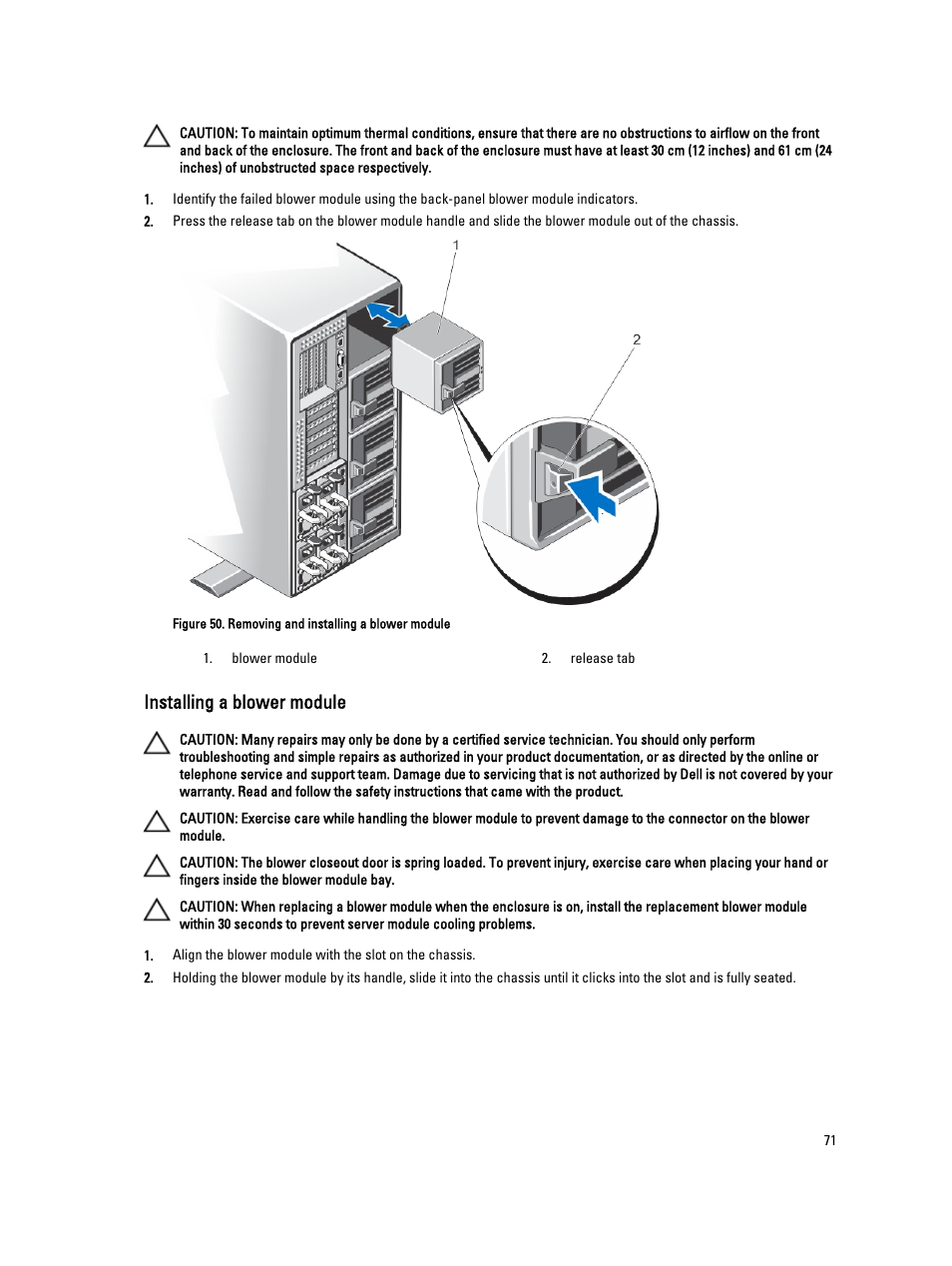 CAUTION: To maintain optimum thermal conditions, ensure that there are no obstructions to airflow on the front and back of the enclosure. The front and back of the enclosure must have at least 30 cm (12 inches) and 61 cm (24 inches) of unobstructed space respectively.

1. Identify the failed blower module using the back-panel blower module indicators.

2. Press the release tab on the blower module handle and slide the blower module out of the chassis.

1

2

Figure 50. Removing and installing a blower module

1. blower module
2. release tab

Installing a blower module

CAUTION: Many repairs may only be done by a certified service technician. You should only perform troubleshooting and simple repairs as authorized in your product documentation, or as directed by the online or telephone service and support team. Damage due to servicing that is not authorized by Dell is not covered by your warranty. Read and follow the safety instructions that came with the product.

CAUTION: Exercise care while handling the blower module to prevent damage to the connector on the blower module.

CAUTION: The blower closeout door is spring loaded. To prevent injury, exercise care when placing your hand or fingers inside the blower module bay.

CAUTION: When replacing a blower module when the enclosure is on, install the replacement blower module within 30 seconds to prevent server module cooling problems.

1. Align the blower module with the slot on the chassis.

2. Holding the blower module by its handle, slide it into the chassis until it clicks into the slot and is fully seated.

71